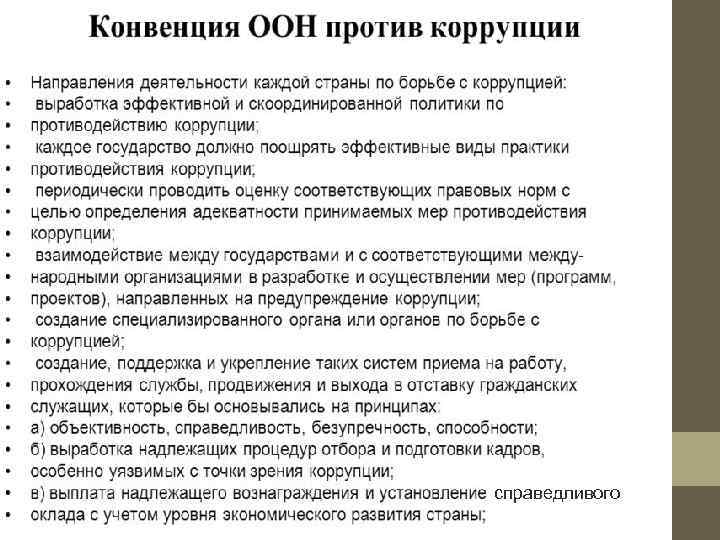 Конвенция ООН против коррупции

• Направления деятельности каждой страны по борьбе с коррупцией:
• выработка эффективной и скоординированной политики по
• противодействию коррупции;
• каждое государство должно поощрять эффективные виды практики
• противодействия коррупции;
• периодически проводить оценку соответствующих правовых норм с
• целью определения адекватности принимаемых мер противодействия
• коррупции;
• взаимодействие между государствами и с соответствующими между-
• народными организациями в разработке и осуществлении мер (программ,
• проектов), направленных на предупреждение коррупции;
• создание специализированного органа или органов по борьбе с
• коррупцией;
• создание, поддержка и укрепление таких систем приема на работу,
• прохождения службы, продвижения и выхода в отставку гражданских
• служащих, которые бы основывались на принципах:
• а) объективность, справедливость, безупречность, способности;
• б) выработка надлежащих процедур отбора и подготовки кадров,
• особенно уязвимых с точки зрения коррупции;
• в) выплата надлежащего вознаграждения и установление справедливого
• оклада с учетом уровня экономического развития страны;